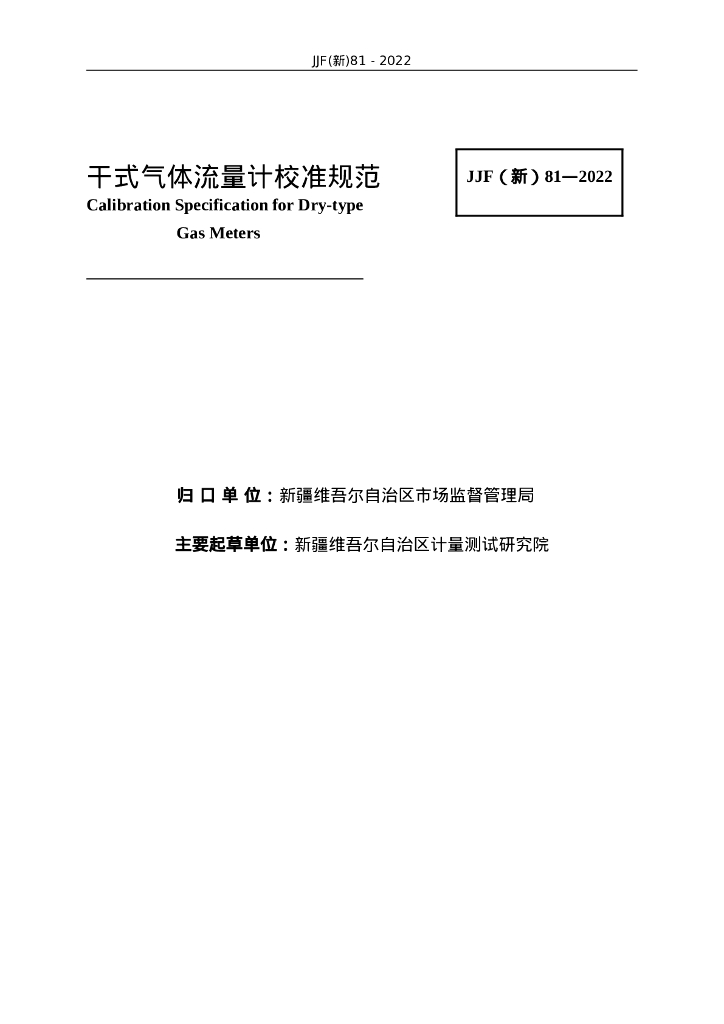 JJF(新)81 - 2022

干式气体流量计校准规范
Calibration Specification for Dry-type Gas Meters

JJF（新）81—2022

归 口 单 位：新疆维吾尔自治区市场监督管理局

主要起草单位：新疆维吾尔自治区计量测试研究院